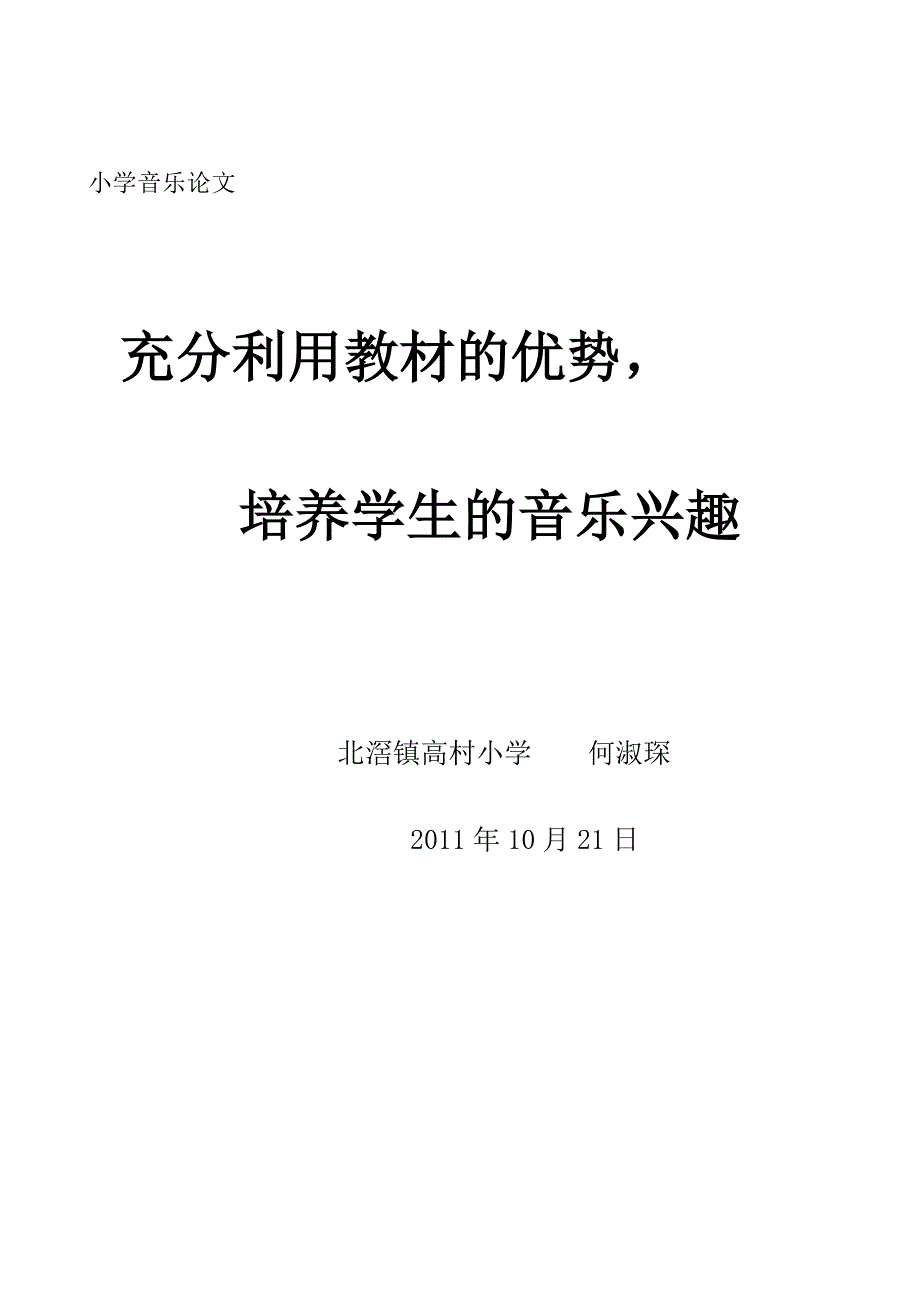 小学音乐论文

充分利用教材的优势，

培养学生的音乐兴趣

北滘镇高村小学　　何淑琛

2011 年 10 月 21 日